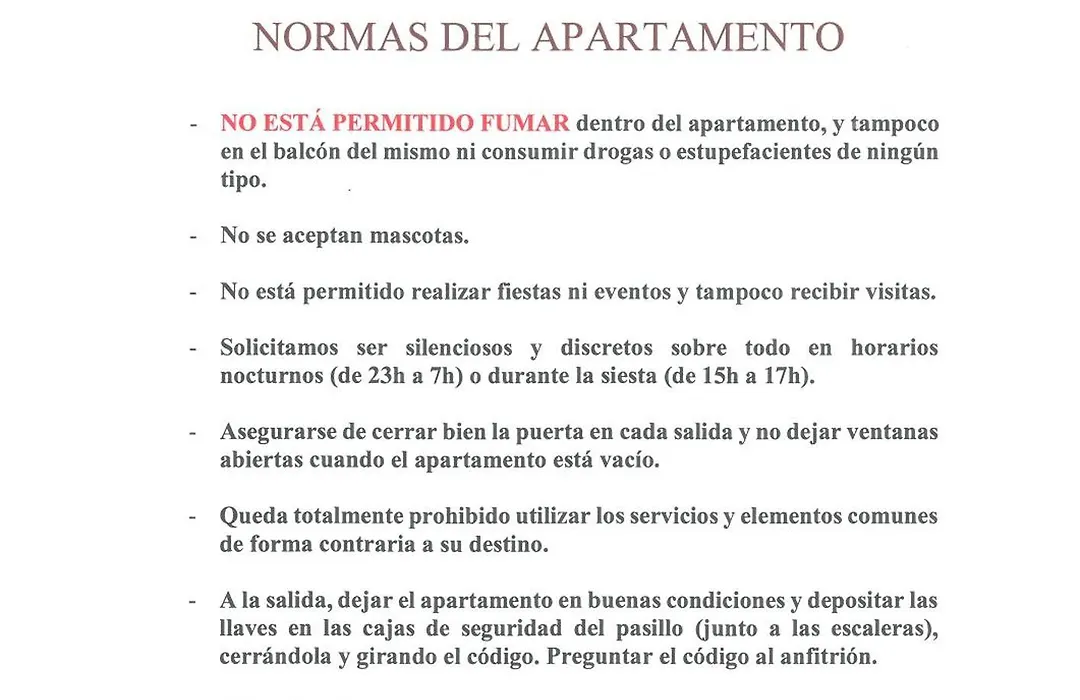 NORMAS DEL APARTAMENTO

- NO ESTÁ PERMITIDO FUMAR dentro del apartamento, y tampoco en el balcón del mismo ni consumir drogas o estupefacientes de ningún tipo.

- No se aceptan mascotas.

- No está permitido realizar fiestas ni eventos y tampoco recibir visitas.

- Solicitamos ser silenciosos y discretos sobre todo en horarios nocturnos (de 23h a 7h) o durante la siesta (de 15h a 17h).

- Asegurarse de cerrar bien la puerta en cada salida y no dejar ventanas abiertas cuando el apartamento está vacío.

- Queda totalmente prohibido utilizar los servicios y elementos comunes de forma contraria a su destino.

- A la salida, dejar el apartamento en buenas condiciones y depositar las llaves en las cajas de seguridad del pasillo (junto a las escaleras), cerrándola y girando el código. Preguntar el código al anfitrión.